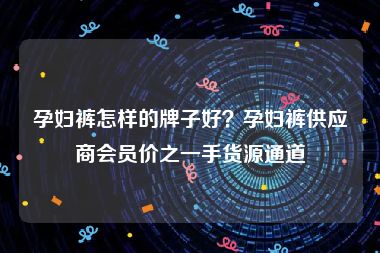 孕妇裤怎样的牌子好？孕妇裤供应商会员价之一手货源通道